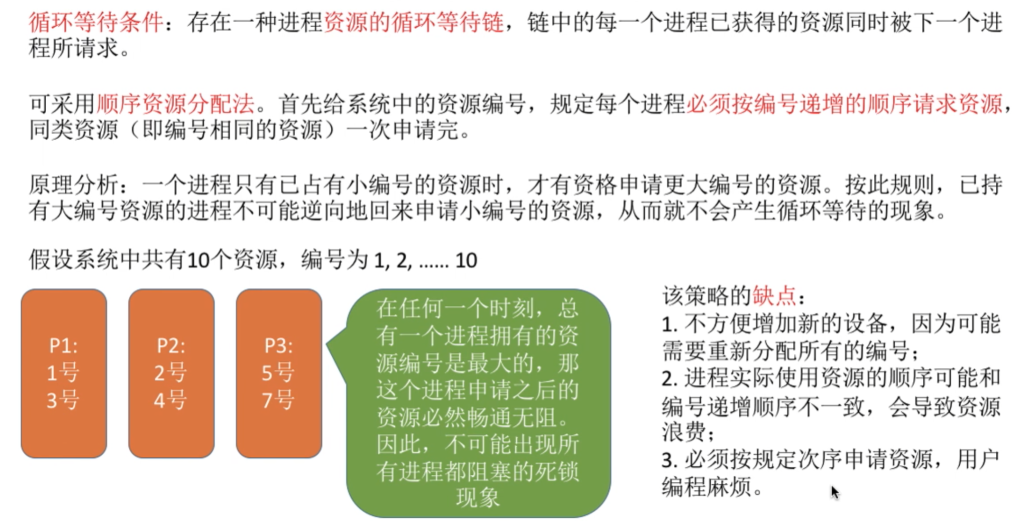 循环等待条件：存在一种进程资源的循环等待链，链中的每一个进程已获得的资源同时被下一个进程所请求。

可采用顺序资源分配法。首先给系统中的资源编号，规定每个进程必须按编号递增的顺序请求资源，同类资源（即编号相同的资源）一次申请完。

原理分析：一个进程只有已占有小编号的资源时，才有资格申请更大编号的资源。按此规则，已持有大编号资源的进程不可能逆向地回来申请小编号的资源，从而就不会产生循环等待的现象。

假设系统中共有10个资源，编号为 1, 2, ...... 10

P1:
1号
3号

P2:
2号
4号

P3:
5号
7号

在任何一个时刻，总有一个进程拥有的资源编号是最大的，那这个进程申请之后的资源必然畅通无阻。因此，不可能出现所有进程都阻塞的死锁现象

该策略的缺点：
1. 不方便增加新的设备，因为可能需要重新分配所有的编号；
2. 进程实际使用资源的顺序可能和编号递增顺序不一致，会导致资源浪费；
3. 必须按规定次序申请资源，用户编程麻烦。